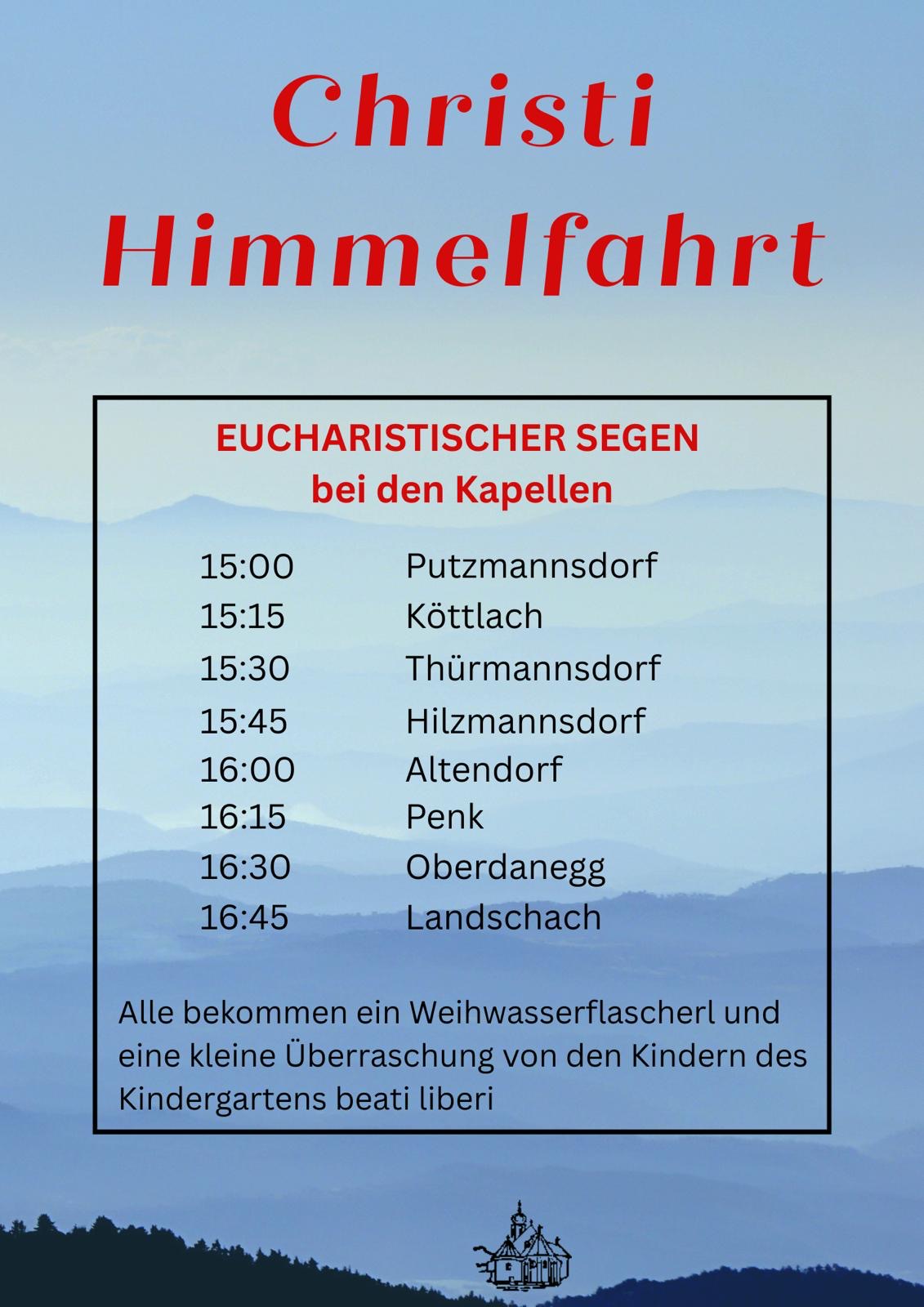 Christi
Himmelfahrt

EUCHARISTISCHER SEGEN
bei den Kapellen

15:00 Putzmannsdorf
15:15 Köttlach
15:30 Thürmannsdorf
15:45 Hilzmannsdorf
16:00 Altendorf
16:15 Penk
16:30 Oberdanegg
16:45 Landschach

Alle bekommen ein Weihwasserflascherl und eine kleine Überraschung von den Kindern des Kindergartens beati liberi